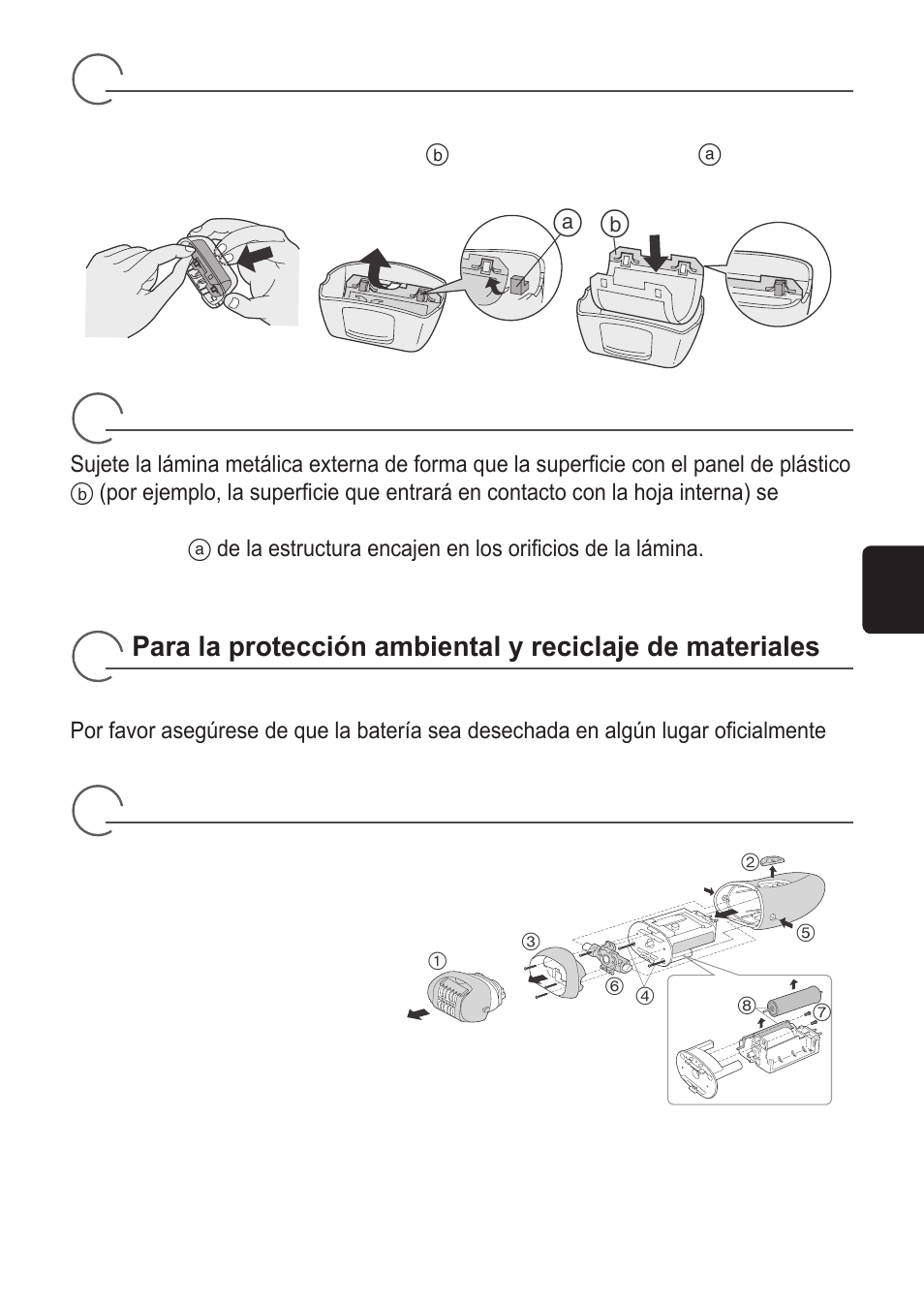 ⓑ ⓐ

ⓐ ⓑ

Sujete la lámina metálica externa de forma que la superficie con el panel de plástico ⓑ (por ejemplo, la superficie que entrará en contacto con la hoja interna) se

ⓐ de la estructura encajen en los orificios de la lámina.

Para la protección ambiental y reciclaje de materiales

Por favor asegúrese de que la batería sea desechada en algún lugar oficialmente

② ⑤ ③ ① ⑥ ④ ⑧ ⑦